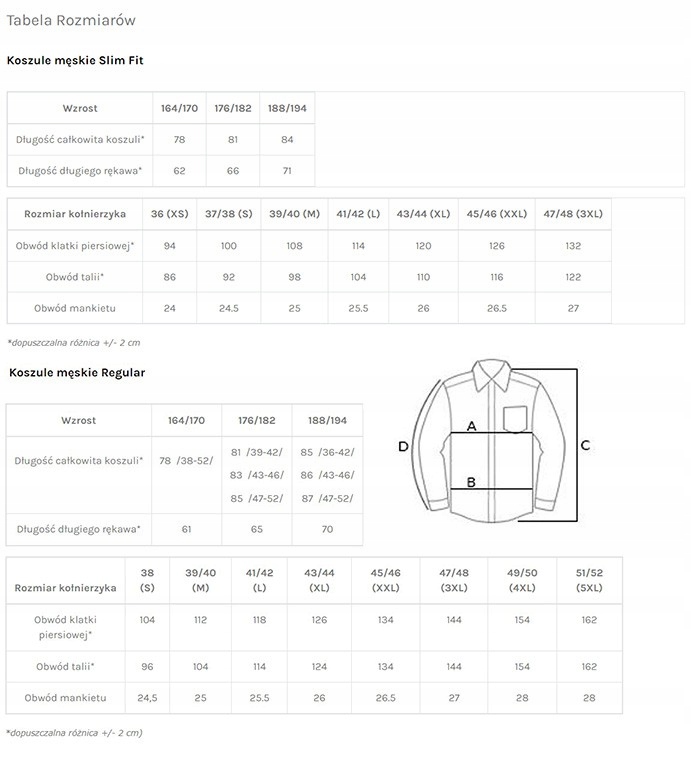 Tabela Rozmiarów

Koszule męskie Slim Fit

| Wzrost | 164/170 | 176/182 | 188/194 |
|---|---|---|---|
| Długość całkowita koszuli* | 78 | 81 | 84 |
| Długość długiego rękawa* | 62 | 66 | 71 |

| Rozmiar kołnierzyka | 36 (XS) | 37/38 (S) | 39/40 (M) | 41/42 (L) | 43/44 (XL) | 45/46 (XXL) | 47/48 (3XL) |
|---|---|---|---|---|---|---|---|
| Obwód klatki piersiowej* | 94 | 100 | 108 | 114 | 120 | 126 | 132 |
| Obwód talii* | 86 | 92 | 98 | 104 | 110 | 116 | 122 |
| Obwód mankietu | 24 | 24.5 | 25 | 25.5 | 26 | 26.5 | 27 |

*dopuszczalna różnica +/- 2 cm

Koszule męskie Regular

| Wzrost | 164/170 | 176/182 | 188/194 |
|---|---|---|---|
| Długość całkowita koszuli* | 78 /38-52/ | 81 /39-42/ 83 /43-46/ 85 /47-52/ | 85 /36-42/ 86 /43-46/ 87 /47-52/ |
| Długość długiego rękawa* | 61 | 65 | 70 |

A
B
C
D

| Rozmiar kołnierzyka | 38 (S) | 39/40 (M) | 41/42 (L) | 43/44 (XL) | 45/46 (XXL) | 47/48 (3XL) | 49/50 (4XL) | 51/52 (5XL) |
|---|---|---|---|---|---|---|---|---|
| Obwód klatki piersiowej* | 104 | 112 | 118 | 126 | 134 | 144 | 154 | 162 |
| Obwód talii* | 96 | 104 | 114 | 124 | 134 | 144 | 154 | 162 |
| Obwód mankietu | 24,5 | 25 | 25.5 | 26 | 26.5 | 27 | 28 | 28 |

*dopuszczalna różnica +/- 2 cm)